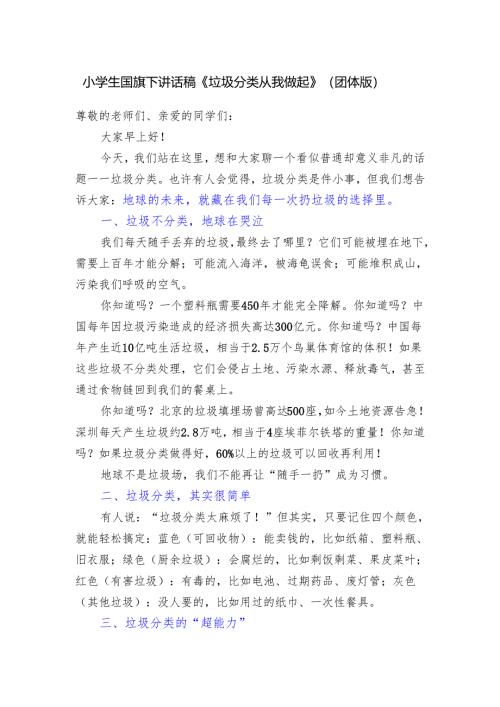 小学生国旗下讲话稿《垃圾分类从我做起》（团体版）

尊敬的老师们、亲爱的同学们：

大家早上好！

今天，我们站在这里，想和大家聊一个看似普通却意义非凡的话题——垃圾分类。也许有人会觉得，垃圾分类是件小事，但我们想告诉大家：地球的未来，就藏在我们每一次扔垃圾的选择里。

一、垃圾不分类，地球在哭泣

我们每天随手丢弃的垃圾，最终去了哪里？它们可能被埋在地下，需要上百年才能分解；可能流入海洋，被海龟误食；可能堆积成山，污染我们呼吸的空气。

你知道吗？一个塑料瓶需要450年才能完全降解。你知道吗？中国每年因垃圾污染造成的经济损失高达300亿元。你知道吗？中国每年产生近10亿吨生活垃圾，相当于2.5万个鸟巢体育馆的体积！如果这些垃圾不分类处理，它们会侵占土地、污染水源、释放毒气，甚至通过食物链回到我们的餐桌上。

你知道吗？北京的垃圾填埋场曾高达500座，如今土地资源告急！深圳每天产生垃圾约2.8万吨，相当于4座埃菲尔铁塔的重量！你知道吗？如果垃圾分类做得好，60%以上的垃圾可以回收再利用！

地球不是垃圾场，我们不能再让“随手一扔”成为习惯。

二、垃圾分类，其实很简单

有人说：“垃圾分类太麻烦了！”但其实，只要记住四个颜色，就能轻松搞定：蓝色（可回收物）：能卖钱的，比如纸箱、塑料瓶、旧衣服；绿色（厨余垃圾）：会腐烂的，比如剩饭剩菜、果皮菜叶；红色（有害垃圾）：有毒的，比如电池、过期药品、废灯管；灰色（其他垃圾）：没人要的，比如用过的纸巾、一次性餐具。

三、垃圾分类的“超能力”